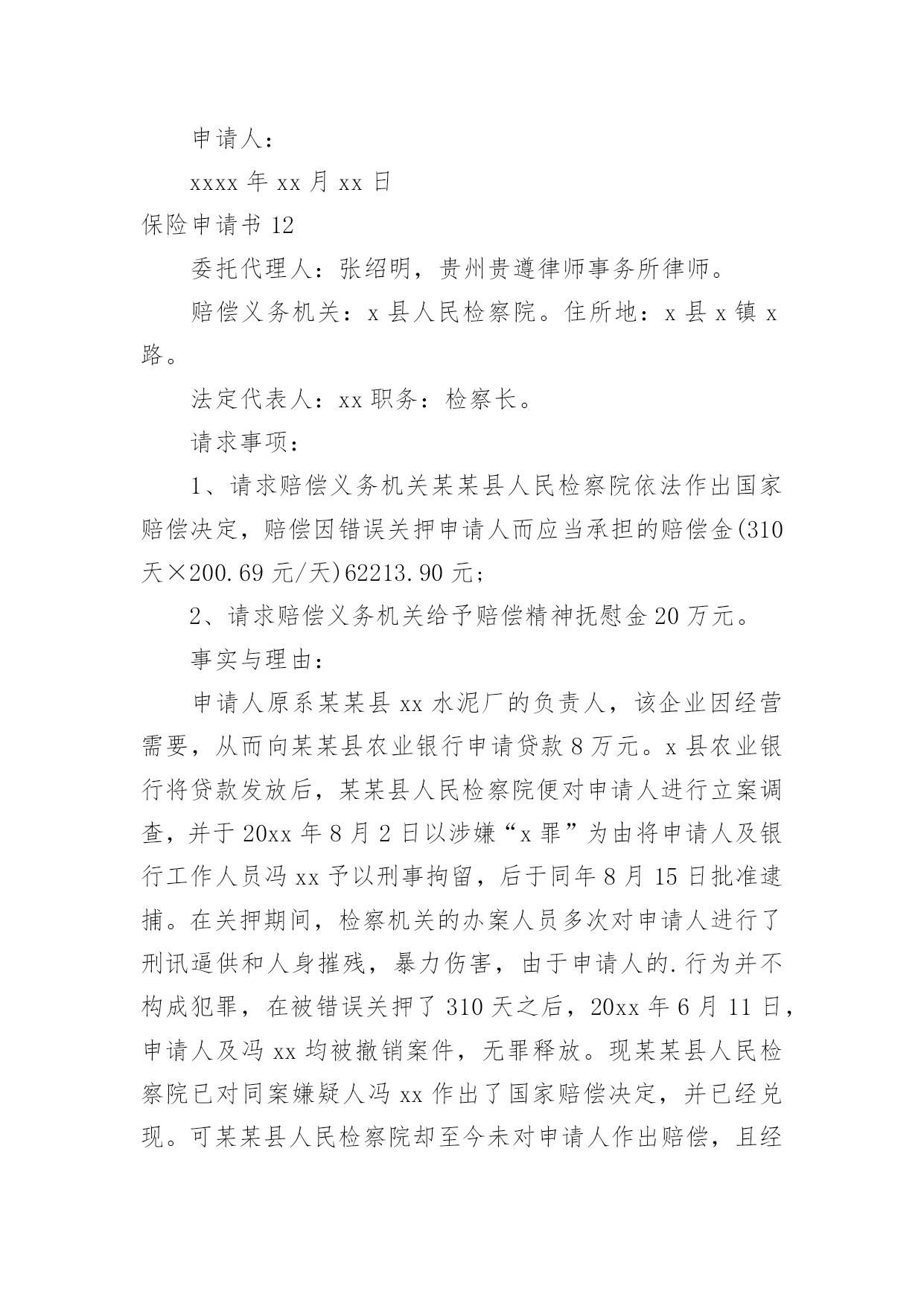 申请人：

xxxx 年 xx 月 xx 日

保险申请书 12

委托代理人：张绍明，贵州贵遵律师事务所律师。

赔偿义务机关：x 县人民检察院。住所地：x 县 x 镇 x 路。

法定代表人：xx 职务：检察长。

请求事项：

1、请求赔偿义务机关某某县人民检察院依法作出国家赔偿决定，赔偿因错误关押申请人而应当承担的赔偿金(310 天×200.69 元/天)62213.90 元；

2、请求赔偿义务机关给予赔偿精神抚慰金 20 万元。

事实与理由：

申请人原系某某县 xx 水泥厂的负责人，该企业因经营需要，从而向某某县农业银行申请贷款 8 万元。x 县农业银行将贷款发放后，某某县人民检察院便对申请人进行立案调查，并于 20xx 年 8 月 2 日以涉嫌“x 罪”为由将申请人及银行工作人员冯 xx 予以刑事拘留，后于同年 8 月 15 日批准逮捕。在关押期间，检察机关的办案人员多次对申请人进行了刑讯逼供和人身摧残，暴力伤害，由于申请人的.行为并不构成犯罪，在被错误关押了 310 天之后，20xx 年 6 月 11 日，申请人及冯 xx 均被撤销案件，无罪释放。现某某县人民检察院已对同案嫌疑人冯 xx 作出了国家赔偿决定，并已经兑现。可某某县人民检察院却至今未对申请人作出赔偿，且经